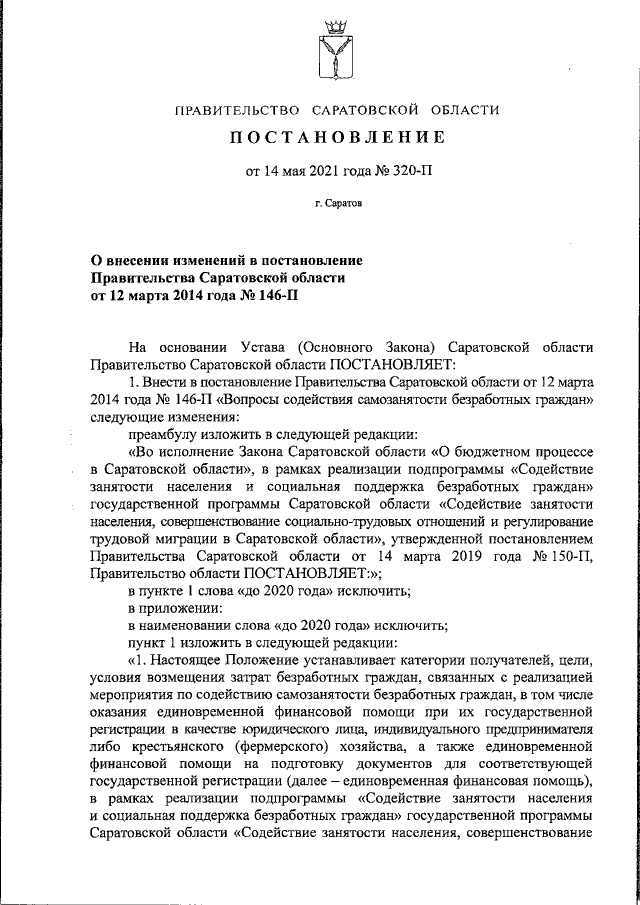 ПРАВИТЕЛЬСТВО САРАТОВСКОЙ ОБЛАСТИ

ПОСТАНОВЛЕНИЕ

от 14 мая 2021 года № 320-П

г. Саратов

О внесении изменений в постановление Правительства Саратовской области от 12 марта 2014 года № 146-П

На основании Устава (Основного Закона) Саратовской области Правительство Саратовской области ПОСТАНОВЛЯЕТ:

1. Внести в постановление Правительства Саратовской области от 12 марта 2014 года № 146-П «Вопросы содействия самозанятости безработных граждан» следующие изменения:

преамбулу изложить в следующей редакции:

«Во исполнение Закона Саратовской области «О бюджетном процессе в Саратовской области», в рамках реализации подпрограммы «Содействие занятости населения и социальная поддержка безработных граждан» государственной программы Саратовской области «Содействие занятости населения, совершенствование социально-трудовых отношений и регулирование трудовой миграции в Саратовской области», утвержденной постановлением Правительства Саратовской области от 14 марта 2019 года № 150-П, Правительство области ПОСТАНОВЛЯЕТ:»;

в пункте 1 слова «до 2020 года» исключить;

в приложении:

в наименовании слова «до 2020 года» исключить;

пункт 1 изложить в следующей редакции:

«1. Настоящее Положение устанавливает категории получателей, цели, условия возмещения затрат безработных граждан, связанных с реализацией мероприятия по содействию самозанятости безработных граждан, в том числе оказания единовременной финансовой помощи при их государственной регистрации в качестве юридического лица, индивидуального предпринимателя либо крестьянского (фермерского) хозяйства, а также единовременной финансовой помощи на подготовку документов для соответствующей государственной регистрации (далее – единовременная финансовая помощь), в рамках реализации подпрограммы «Содействие занятости населения и социальная поддержка безработных граждан» государственной программы Саратовской области «Содействие занятости населения, совершенствование